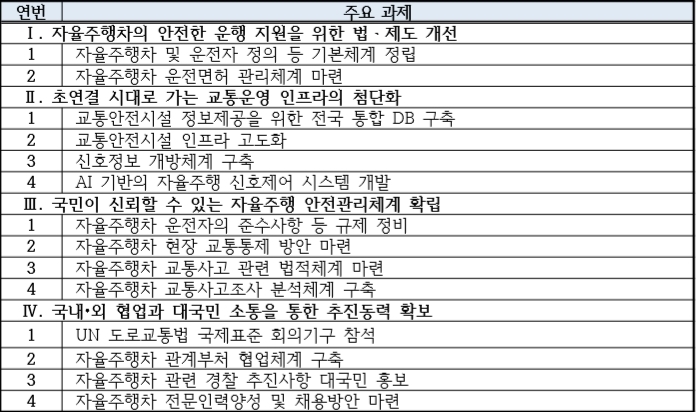 | 연번 | 주요 과제 |
|---|---|
| Ⅰ. 자율주행차의 안전한 운행 지원을 위한 법·제도 개선 | |
| 1 | 자율주행차 및 운전자 정의 등 기본체계 정립 |
| 2 | 자율주행차 운전면허 관리체계 마련 |
| Ⅱ. 초연결 시대로 가는 교통운영 인프라의 첨단화 | |
| 1 | 교통안전시설 정보제공을 위한 전국 통합 DB 구축 |
| 2 | 교통안전시설 인프라 고도화 |
| 3 | 신호정보 개방체계 구축 |
| 4 | AI 기반의 자율주행 신호제어 시스템 개발 |
| Ⅲ. 국민이 신뢰할 수 있는 자율주행 안전관리체계 확립 | |
| 1 | 자율주행차 운전자의 준수사항 등 규제 정비 |
| 2 | 자율주행차 현장 교통통제 방안 마련 |
| 3 | 자율주행차 교통사고 관련 법적체계 마련 |
| 4 | 자율주행차 교통사고조사 분석체계 구축 |
| Ⅳ. 국내·외 협업과 대국민 소통을 통한 추진동력 확보 | |
| 1 | UN 도로교통법 국제표준 회의기구 참석 |
| 2 | 자율주행차 관계부처 협업체계 구축 |
| 3 | 자율주행차 관련 경찰 추진사항 대국민 홍보 |
| 4 | 자율주행차 전문인력양성 및 채용방안 마련 |